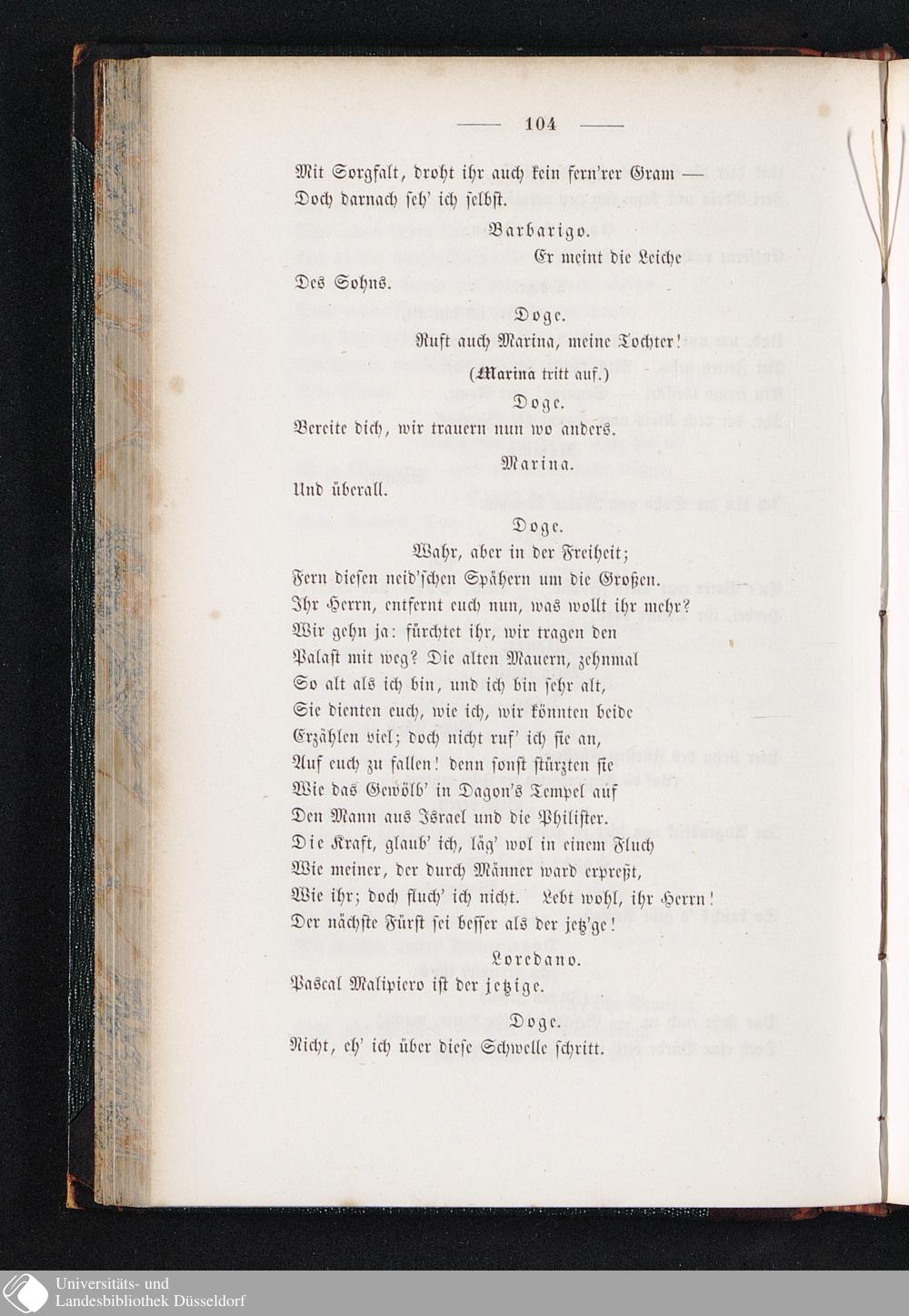 — 104 —

Mit Sorgfalt, droht ihr auch kein fern'rer Gram —
Doch darnach seh' ich selbst.

Barbarigo.

Er meint die Leiche
Des Sohns.

Doge.

Ruft auch Marina, meine Tochter!

(Marina tritt auf.)

Doge.

Bereite dich, wir trauern nun wo anders.

Marina.

Und überall.

Doge.

Wahr, aber in der Freiheit;
Fern diesen neid'schen Spähern um die Großen.
Ihr Herrn, entfernt euch nun, was wollt ihr mehr?
Wir gehn ja: fürchtet ihr, wir tragen den
Palast mit weg? Die alten Mauern, zehnmal
So alt als ich bin, und ich bin sehr alt,
Sie dienten euch, wie ich, wir könnten beide
Erzählen viel; doch nicht ruf' ich sie an,
Auf euch zu fallen! denn sonst stürzten sie
Wie das Gewölb' in Dagon's Tempel auf
Den Mann aus Israel und die Philister.
Die Kraft, glaub' ich, läg' wol in einem Fluch
Wie meiner, der durch Männer ward erpreßt,
Wie ihr; doch fluch' ich nicht. Lebt wohl, ihr Herrn!
Der nächste Fürst sei besser als der jetz'ge!

Loredano.

Pascal Malipiero ist der jetzige.

Doge.

Nicht, eh' ich über diese Schwelle schritt.

Universitäts- und
Landesbibliothek Düsseldorf